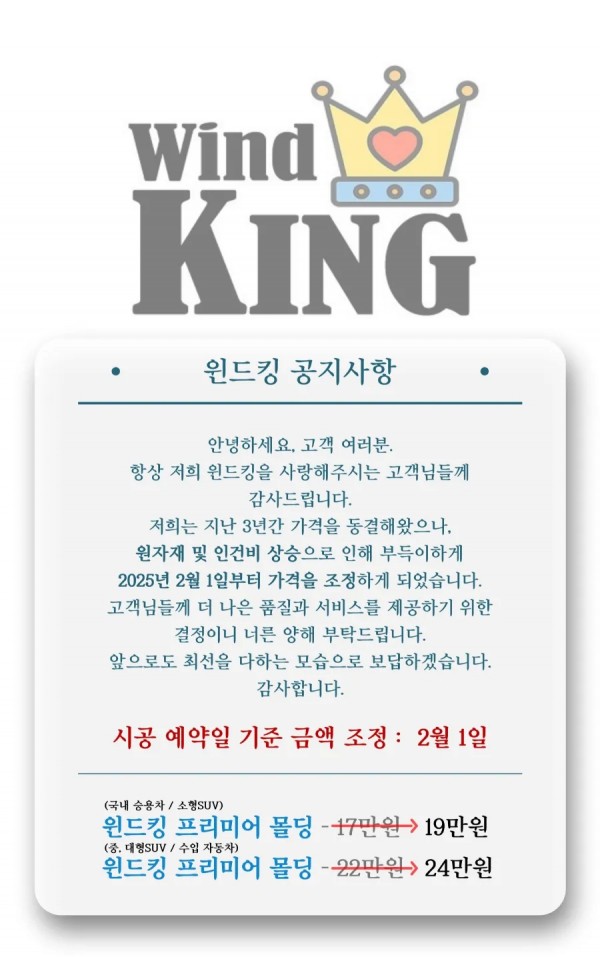 Wind
KING

• 윈드킹 공지사항 •

안녕하세요, 고객 여러분.
항상 저희 윈드킹을 사랑해주시는 고객님들께 감사드립니다.
저희는 지난 3년간 가격을 동결해왔으나,
원자재 및 인건비 상승으로 인해 부득이하게
2025년 2월 1일부터 가격을 조정하게 되었습니다.
고객님들께 더 나은 품질과 서비스를 제공하기 위한
결정이니 너른 양해 부탁드립니다.
앞으로도 최선을 다하는 모습으로 보답하겠습니다.
감사합니다.

시공 예약일 기준 금액 조정 : 2월 1일

(국내 승용차 / 소형SUV)
윈드킹 프리미어 몰딩 - 17만원 → 19만원
(중, 대형SUV / 수입 자동차)
윈드킹 프리미어 몰딩 - 22만원 → 24만원